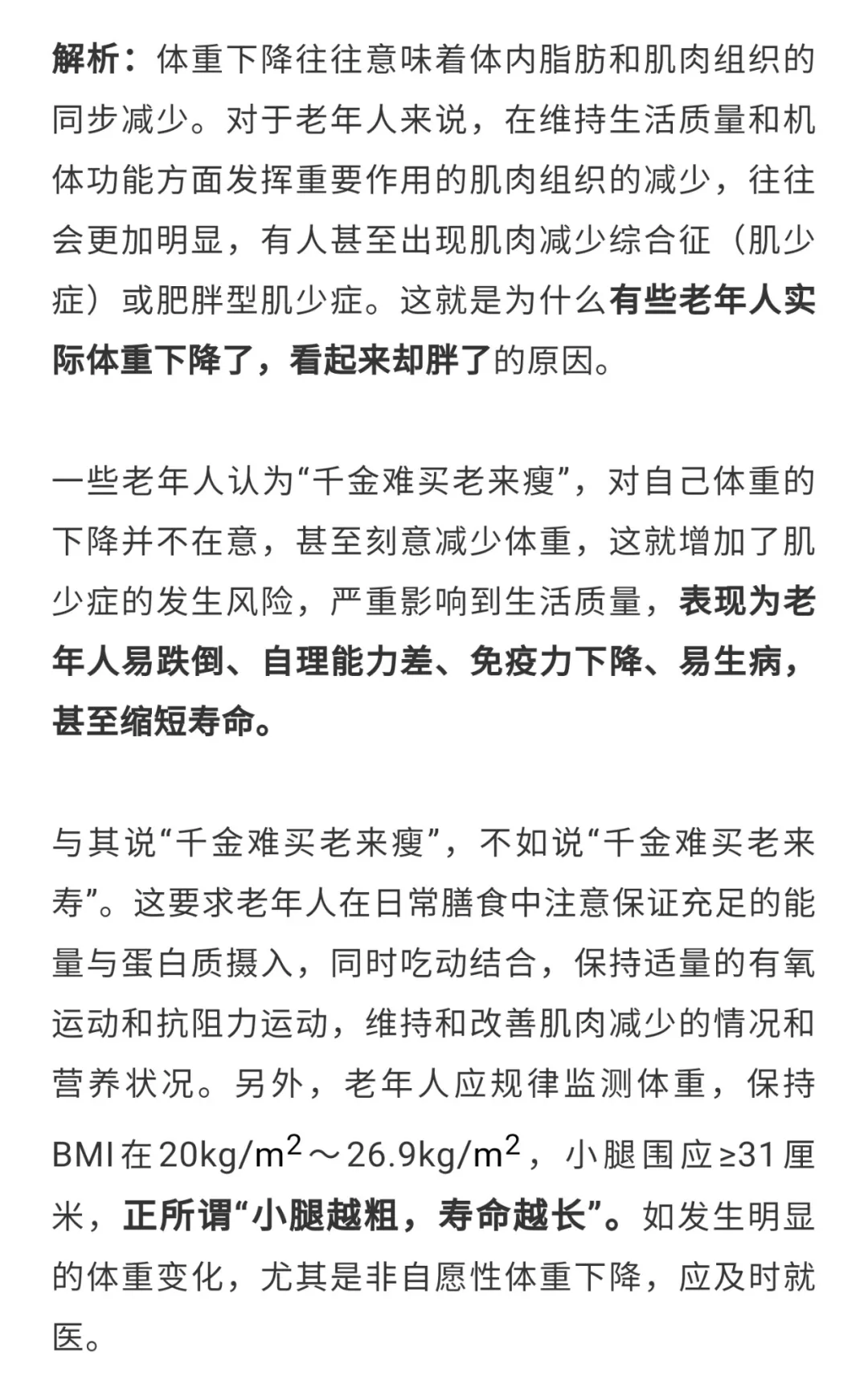 解析：体重下降往往意味着体内脂肪和肌肉组织的同步减少。对于老年人来说，在维持生活质量和机体功能方面发挥重要作用的肌肉组织的减少，往往会更加明显，有人甚至出现肌肉减少综合征（肌少症）或肥胖型肌少症。这就是为什么有些老年人实际体重下降了，看起来却胖了的原因。

一些老年人认为“千金难买老来瘦”，对自己体重的下降并不在意，甚至刻意减少体重，这就增加了肌少症的发生风险，严重影响到生活质量，表现为老年人易跌倒、自理能力差、免疫力下降、易生病，甚至缩短寿命。

与其说“千金难买老来瘦”，不如说“千金难买老来寿”。这要求老年人在日常膳食中注意保证充足的能量与蛋白质摄入，同时吃动结合，保持适量的有氧运动和抗阻力运动，维持和改善肌肉减少的情况和营养状况。另外，老年人应规律监测体重，保持BMI在$20kg/m^2$～$26.9kg/m^2$，小腿围应≥31厘米，正所谓“小腿越粗，寿命越长”。如发生明显的体重变化，尤其是非自愿性体重下降，应及时就医。